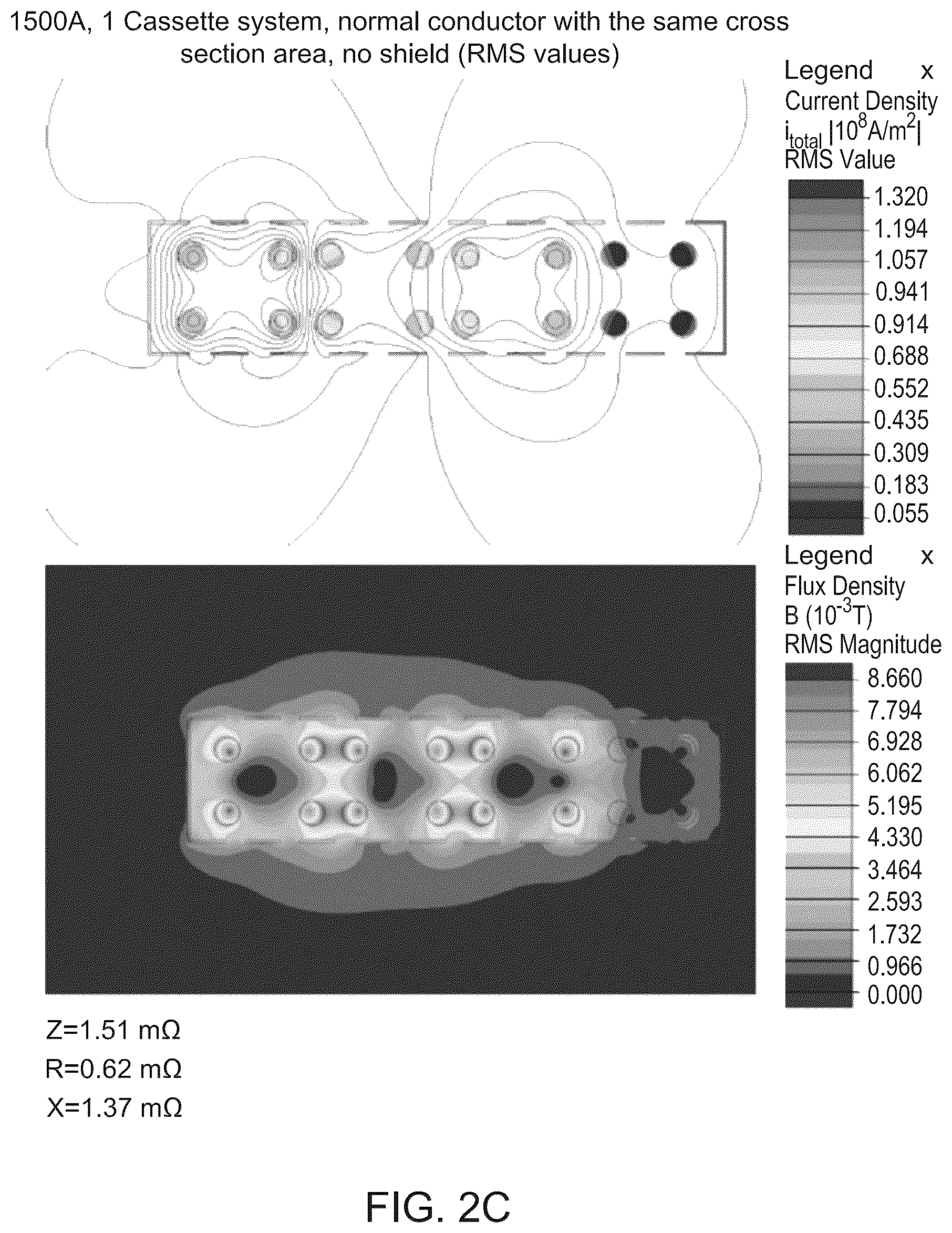 1500A, 1 Cassette system, normal conductor with the same cross section area, no shield (RMS values)

Legend x
Current Density
$i_{total}$ $|10^8 A/m^2|$
RMS Value

1.320
1.194
1.057
0.941
0.914
0.688
0.552
0.435
0.309
0.183
0.055

Legend x
Flux Density
B $(10^{-3}T)$
RMS Magnitude

8.660
7.794
6.928
6.062
5.195
4.330
3.464
2.593
1.732
0.966
0.000

Z=1.51 mΩ
R=0.62 mΩ
X=1.37 mΩ

FIG. 2C